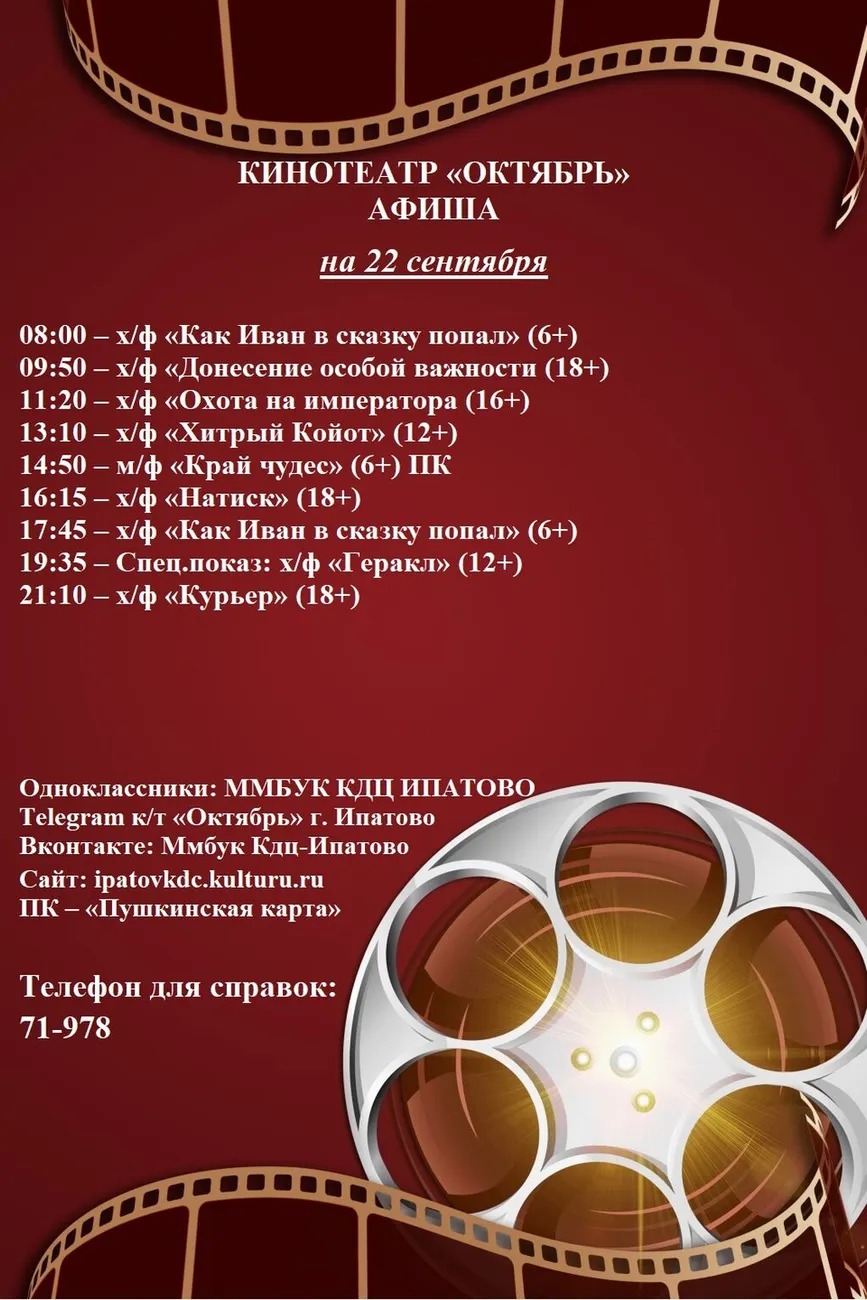 КИНОТЕАТР «ОКТЯБРЬ»
АФИША

на 22 сентября

08:00 – х/ф «Как Иван в сказку попал» (6+)
09:50 – х/ф «Донесение особой важности (18+)
11:20 – х/ф «Охота на императора (16+)
13:10 – х/ф «Хитрый Койот» (12+)
14:50 – м/ф «Край чудес» (6+) ПК
16:15 – х/ф «Натиск» (18+)
17:45 – х/ф «Как Иван в сказку попал» (6+)
19:35 – Спец.показ: х/ф «Геракл» (12+)
21:10 – х/ф «Курьер» (18+)

Одноклассники: ММБУК КДЦ ИПАТОВО
Telegram к/т «Октябрь» г. Ипатово
Вконтакте: Ммбук Кдц-Ипатово
Сайт: ipatovkdc.kulturu.ru
ПК – «Пушкинская карта»

Телефон для справок:
71-978